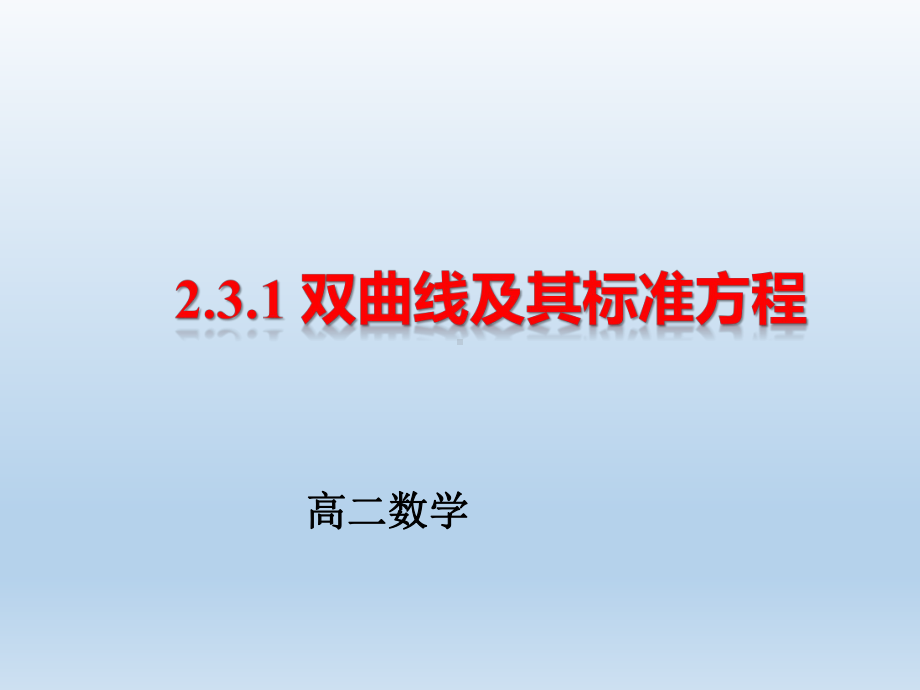 2.3.1 双曲线及其标准方程

高二数学